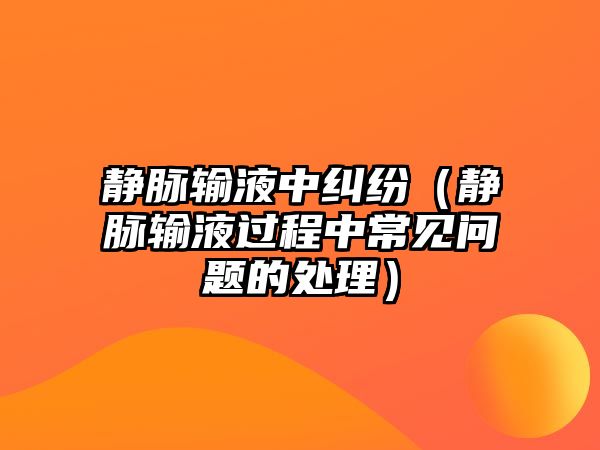 静脉输液中纠纷（静脉输液过程中常见问题的处理）